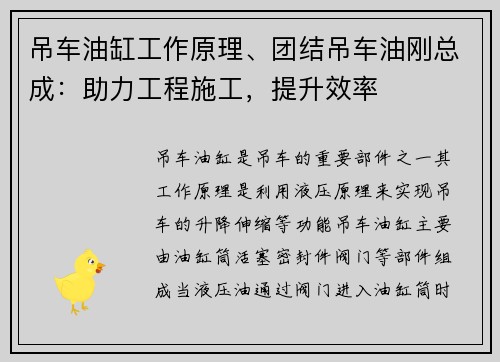 吊车油缸工作原理、团结吊车油刚总成：助力工程施工，提升效率

吊车油缸是吊车的重要部件之一其工作原理是利用液压原理来实现吊车的升降伸缩等功能吊车油缸主要由油缸筒活塞密封件阀门等部件组成当液压油通过阀门进入油缸筒时